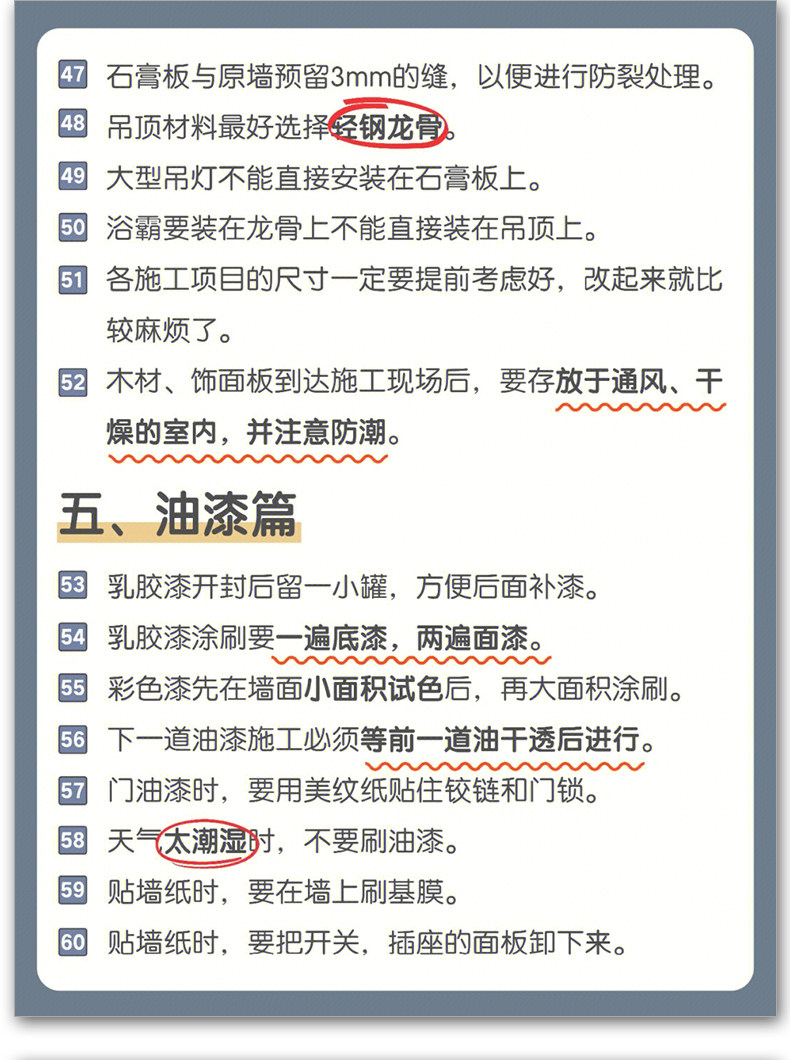 47 石膏板与原墙预留3mm的缝，以便进行防裂处理。

48 吊顶材料最好选择轻钢龙骨。

49 大型吊灯不能直接安装在石膏板上。

50 浴霸要装在龙骨上不能直接装在吊顶上。

51 各施工项目的尺寸一定要提前考虑好，改起来就比较麻烦了。

52 木材、饰面板到达施工现场后，要存放于通风、干燥的室内，并注意防潮。

五、油漆篇

53 乳胶漆开封后留一小罐，方便后面补漆。

54 乳胶漆涂刷要一遍底漆，两遍面漆。

55 彩色漆先在墙面小面积试色后，再大面积涂刷。

56 下一道油漆施工必须等前一道油干透后进行。

57 门油漆时，要用美纹纸贴住铰链和门锁。

58 天气太潮湿时，不要刷油漆。

59 贴墙纸时，要在墙上刷基膜。

60 贴墙纸时，要把开关，插座的面板卸下来。